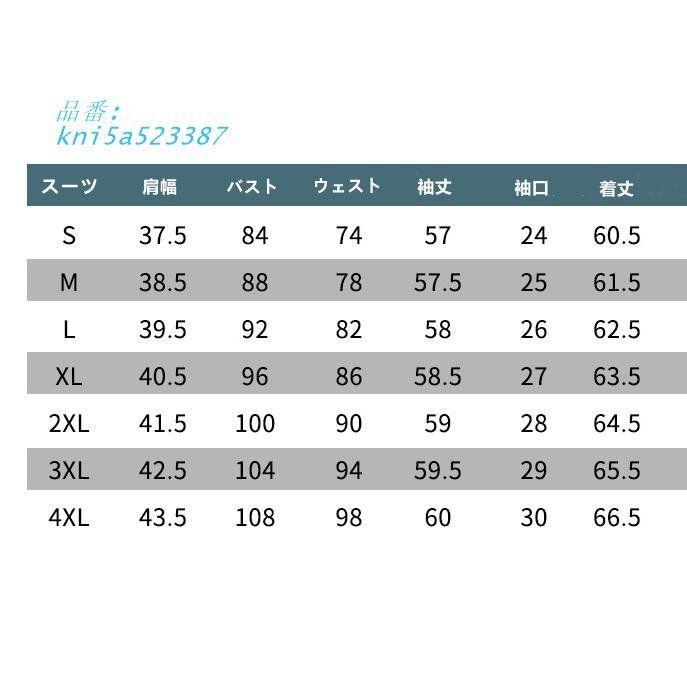 品番:
kni5a523387

| スーツ | 肩幅 | バスト | ウェスト | 袖丈 | 袖口 | 着丈 |
|---|---|---|---|---|---|---|
| S | 37.5 | 84 | 74 | 57 | 24 | 60.5 |
| M | 38.5 | 88 | 78 | 57.5 | 25 | 61.5 |
| L | 39.5 | 92 | 82 | 58 | 26 | 62.5 |
| XL | 40.5 | 96 | 86 | 58.5 | 27 | 63.5 |
| 2XL | 41.5 | 100 | 90 | 59 | 28 | 64.5 |
| 3XL | 42.5 | 104 | 94 | 59.5 | 29 | 65.5 |
| 4XL | 43.5 | 108 | 98 | 60 | 30 | 66.5 |